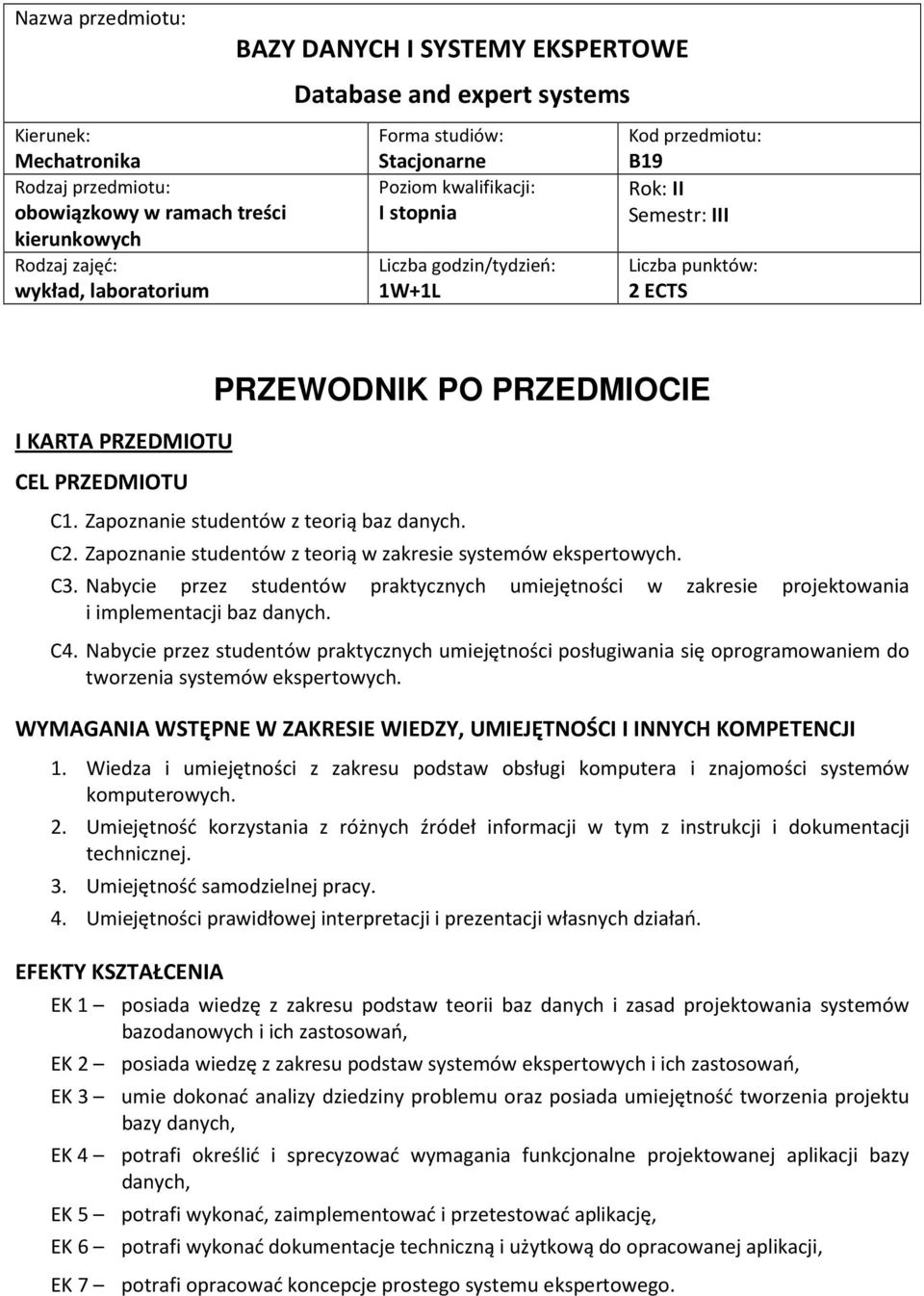 Nazwa przedmiotu:

BAZY DANYCH I SYSTEMY EKSPERTOWE

Database and expert systems

| Kierunek: Mechatronika | Forma studiów: Stacjonarne | Kod przedmiotu: B19 |
|---|---|---|
| Rodzaj przedmiotu: obowiązkowy w ramach treści kierunkowych | Poziom kwalifikacji: I stopnia | Rok: II Semestr: III |
| Rodzaj zajęć: wykład, laboratorium | Liczba godzin/tydzień: 1W+1L | Liczba punktów: 2 ECTS |

PRZEWODNIK PO PRZEDMIOCIE

I KARTA PRZEDMIOTU

CEL PRZEDMIOTU

C1. Zapoznanie studentów z teorią baz danych.

C2. Zapoznanie studentów z teorią w zakresie systemów ekspertowych.

C3. Nabycie przez studentów praktycznych umiejętności w zakresie projektowania i implementacji baz danych.

C4. Nabycie przez studentów praktycznych umiejętności posługiwania się oprogramowaniem do tworzenia systemów ekspertowych.

WYMAGANIA WSTĘPNE W ZAKRESIE WIEDZY, UMIEJĘTNOŚCI I INNYCH KOMPETENCJI

1. Wiedza i umiejętności z zakresu podstaw obsługi komputera i znajomości systemów komputerowych.
2. Umiejętność korzystania z różnych źródeł informacji w tym z instrukcji i dokumentacji technicznej.
3. Umiejętność samodzielnej pracy.
4. Umiejętności prawidłowej interpretacji i prezentacji własnych działań.

EFEKTY KSZTAŁCENIA

EK 1 – posiada wiedzę z zakresu podstaw teorii baz danych i zasad projektowania systemów bazodanowych i ich zastosowań,

EK 2 – posiada wiedzę z zakresu podstaw systemów ekspertowych i ich zastosowań,

EK 3 – umie dokonać analizy dziedziny problemu oraz posiada umiejętność tworzenia projektu bazy danych,

EK 4 – potrafi określić i sprecyzować wymagania funkcjonalne projektowanej aplikacji bazy danych,

EK 5 – potrafi wykonać, zaimplementować i przetestować aplikację,

EK 6 – potrafi wykonać dokumentacje techniczną i użytkową do opracowanej aplikacji,

EK 7 – potrafi opracować koncepcje prostego systemu ekspertowego.